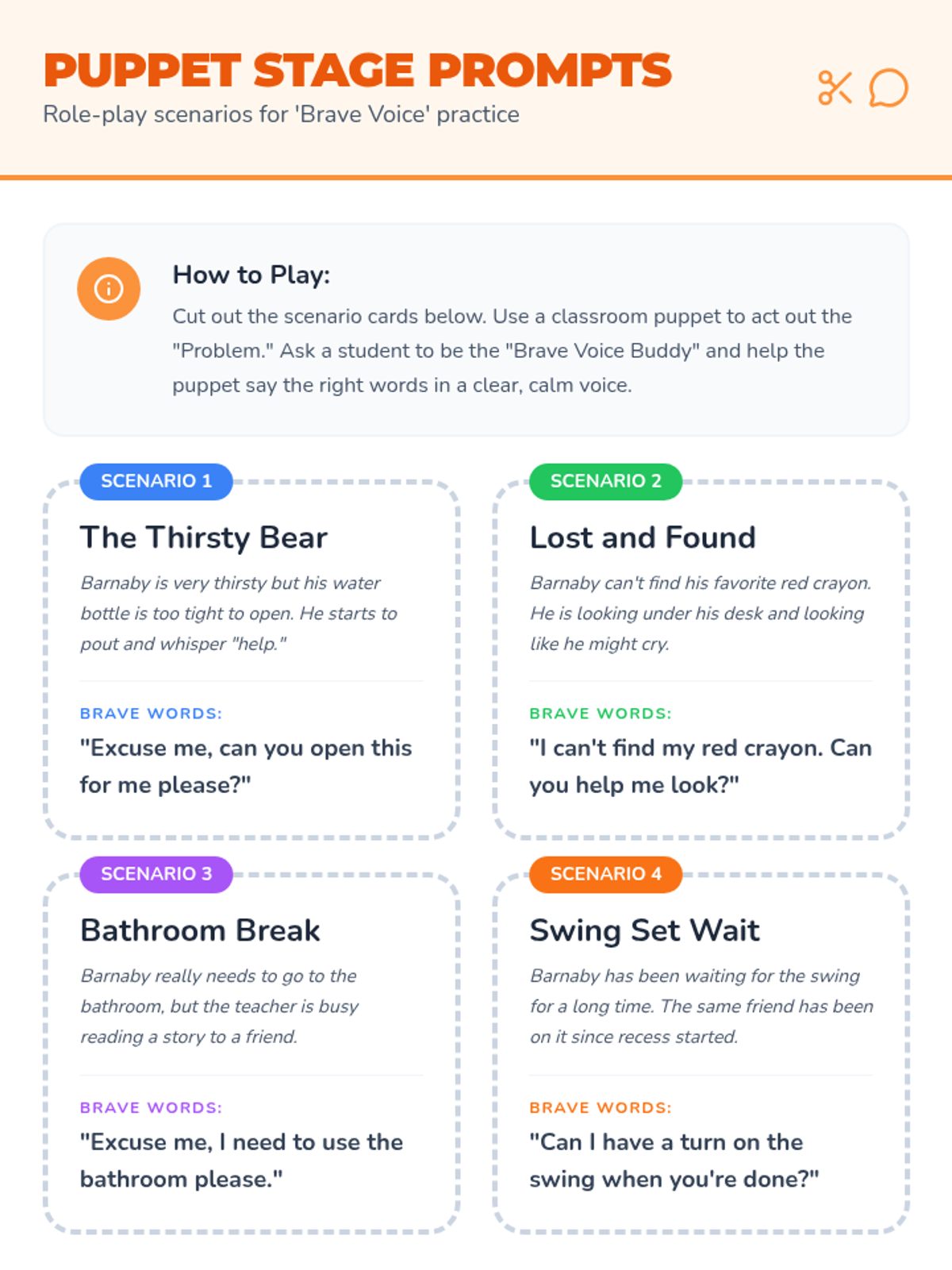 PUPPET STAGE PROMPTS

Role-play scenarios for 'Brave Voice' practice

How to Play:

Cut out the scenario cards below. Use a classroom puppet to act out the "Problem." Ask a student to be the "Brave Voice Buddy" and help the puppet say the right words in a clear, calm voice.

SCENARIO 1

The Thirsty Bear

Barnaby is very thirsty but his water bottle is too tight to open. He starts to pout and whisper "help."

BRAVE WORDS:

"Excuse me, can you open this for me please?"

SCENARIO 2

Lost and Found

Barnaby can't find his favorite red crayon. He is looking under his desk and looking like he might cry.

BRAVE WORDS:

"I can't find my red crayon. Can you help me look?"

SCENARIO 3

Bathroom Break

Barnaby really needs to go to the bathroom, but the teacher is busy reading a story to a friend.

BRAVE WORDS:

"Excuse me, I need to use the bathroom please."

SCENARIO 4

Swing Set Wait

Barnaby has been waiting for the swing for a long time. The same friend has been on it since recess started.

BRAVE WORDS:

"Can I have a turn on the swing when you're done?"